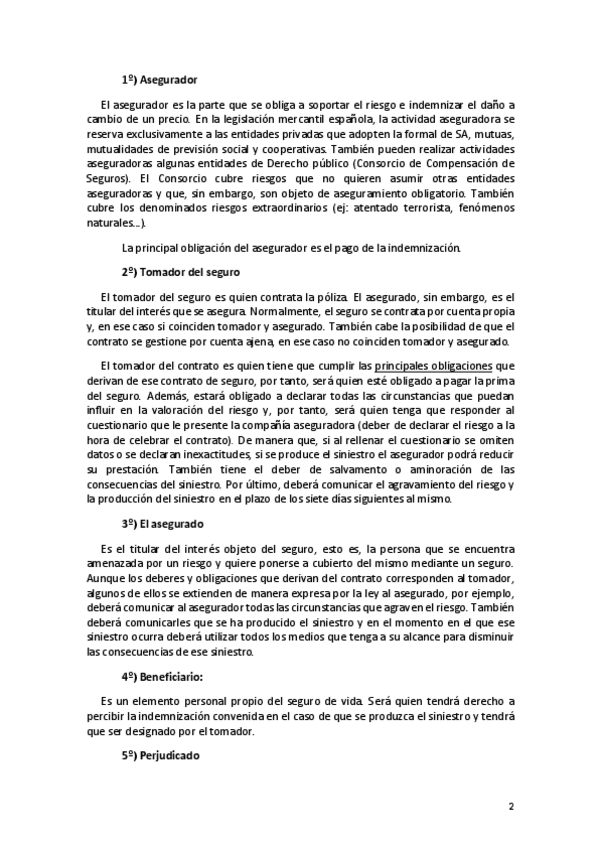 1º) Asegurador

El asegurador es la parte que se obliga a soportar el riesgo e indemnizar el daño a cambio de un precio. En la legislación mercantil española, la actividad aseguradora se reserva exclusivamente a las entidades privadas que adopten la formal de SA, mutuas, mutualidades de previsión social y cooperativas. También pueden realizar actividades aseguradoras algunas entidades de Derecho público (Consorcio de Compensación de Seguros). El Consorcio cubre riesgos que no quieren asumir otras entidades aseguradoras y que, sin embargo, son objeto de aseguramiento obligatorio. También cubre los denominados riesgos extraordinarios (ej: atentado terrorista, fenómenos naturales...).

La principal obligación del asegurador es el pago de la indemnización.

2º) Tomador del seguro

El tomador del seguro es quien contrata la póliza. El asegurado, sin embargo, es el titular del interés que se asegura. Normalmente, el seguro se contrata por cuenta propia y, en ese caso si coinciden tomador y asegurado. También cabe la posibilidad de que el contrato se gestione por cuenta ajena, en ese caso no coinciden tomador y asegurado.

El tomador del contrato es quien tiene que cumplir las principales obligaciones que derivan de ese contrato de seguro, por tanto, será quien esté obligado a pagar la prima del seguro. Además, estará obligado a declarar todas las circunstancias que puedan influir en la valoración del riesgo y, por tanto, será quien tenga que responder al cuestionario que le presente la compañía aseguradora (deber de declarar el riesgo a la hora de celebrar el contrato). De manera que, si al rellenar el cuestionario se omiten datos o se declaran inexactitudes, si se produce el siniestro el asegurador podrá reducir su prestación. También tiene el deber de salvamento o aminoración de las consecuencias del siniestro. Por último, deberá comunicar el agravamiento del riesgo y la producción del siniestro en el plazo de los siete días siguientes al mismo.

3º) El asegurado

Es el titular del interés objeto del seguro, esto es, la persona que se encuentra amenazada por un riesgo y quiere ponerse a cubierto del mismo mediante un seguro. Aunque los deberes y obligaciones que derivan del contrato corresponden al tomador, algunos de ellos se extienden de manera expresa por la ley al asegurado, por ejemplo, deberá comunicar al asegurador todas las circunstancias que agraven el riesgo. También deberá comunicarles que se ha producido el siniestro y en el momento en el que ese siniestro ocurra deberá utilizar todos los medios que tenga a su alcance para disminuir las consecuencias de ese siniestro.

4º) Beneficiario:

Es un elemento personal propio del seguro de vida. Será quien tendrá derecho a percibir la indemnización convenida en el caso de que se produzca el siniestro y tendrá que ser designado por el tomador.

5º) Perjudicado

2